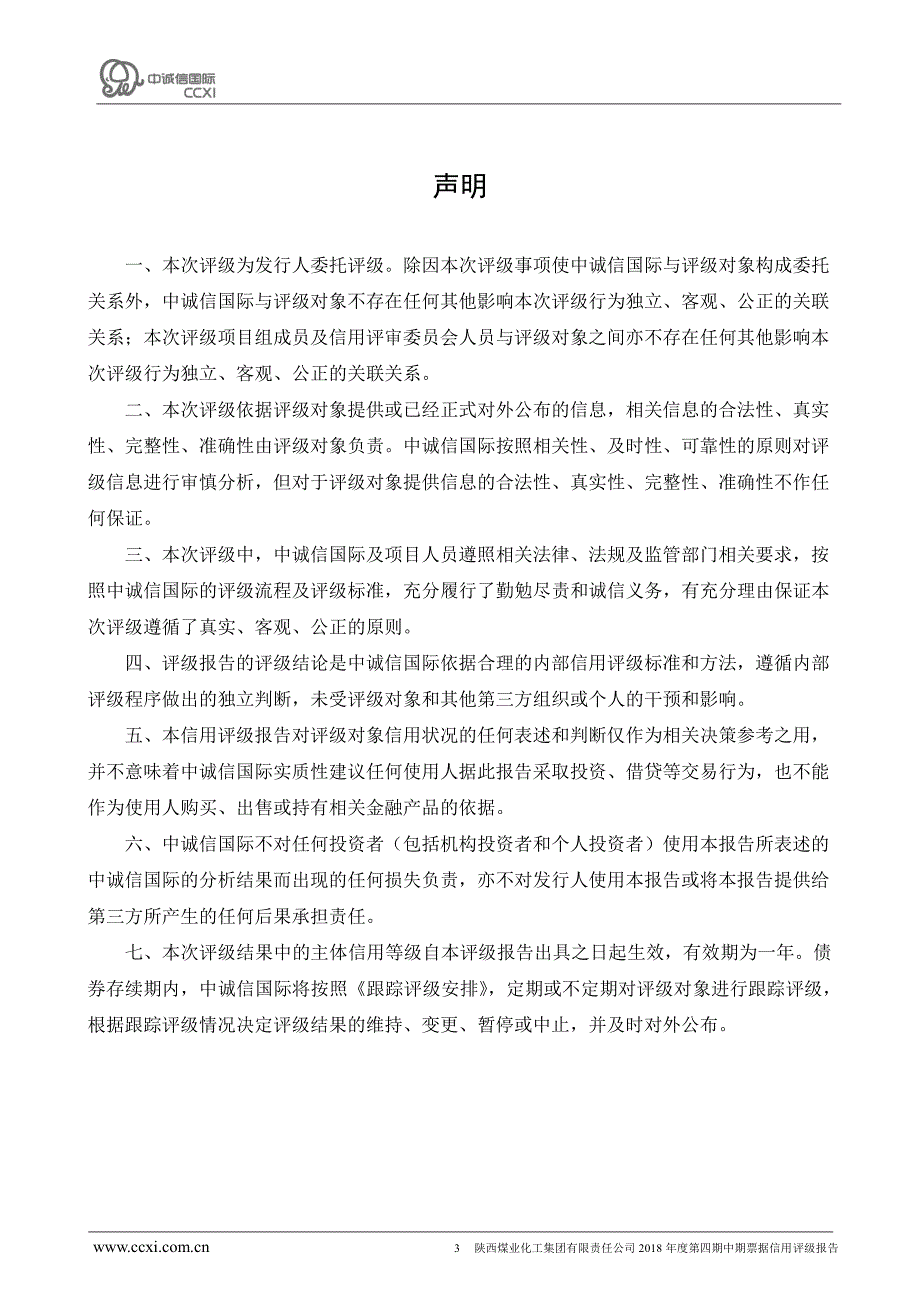 中诚信国际
CCXI

声明

一、本次评级为发行人委托评级。除因本次评级事项使中诚信国际与评级对象构成委托关系外，中诚信国际与评级对象不存在任何其他影响本次评级行为独立、客观、公正的关联关系；本次评级项目组成员及信用评审委员会人员与评级对象之间亦不存在任何其他影响本次评级行为独立、客观、公正的关联关系。

二、本次评级依据评级对象提供或已经正式对外公布的信息，相关信息的合法性、真实性、完整性、准确性由评级对象负责。中诚信国际按照相关性、及时性、可靠性的原则对评级信息进行审慎分析，但对于评级对象提供信息的合法性、真实性、完整性、准确性不作任何保证。

三、本次评级中，中诚信国际及项目人员遵照相关法律、法规及监管部门相关要求，按照中诚信国际的评级流程及评级标准，充分履行了勤勉尽责和诚信义务，有充分理由保证本次评级遵循了真实、客观、公正的原则。

四、评级报告的评级结论是中诚信国际依据合理的内部信用评级标准和方法，遵循内部评级程序做出的独立判断，未受评级对象和其他第三方组织或个人的干预和影响。

五、本信用评级报告对评级对象信用状况的任何表述和判断仅作为相关决策参考之用，并不意味着中诚信国际实质性建议任何使用人据此报告采取投资、借贷等交易行为，也不能作为使用人购买、出售或持有相关金融产品的依据。

六、中诚信国际不对任何投资者（包括机构投资者和个人投资者）使用本报告所表述的中诚信国际的分析结果而出现的任何损失负责，亦不对发行人使用本报告或将本报告提供给第三方所产生的任何后果承担责任。

七、本次评级结果中的主体信用等级自本评级报告出具之日起生效，有效期为一年。债券存续期内，中诚信国际将按照《跟踪评级安排》，定期或不定期对评级对象进行跟踪评级，根据跟踪评级情况决定评级结果的维持、变更、暂停或中止，并及时对外公布。

www.ccxi.com.cn
3 陕西煤业化工集团有限责任公司 2018 年度第四期中期票据信用评级报告